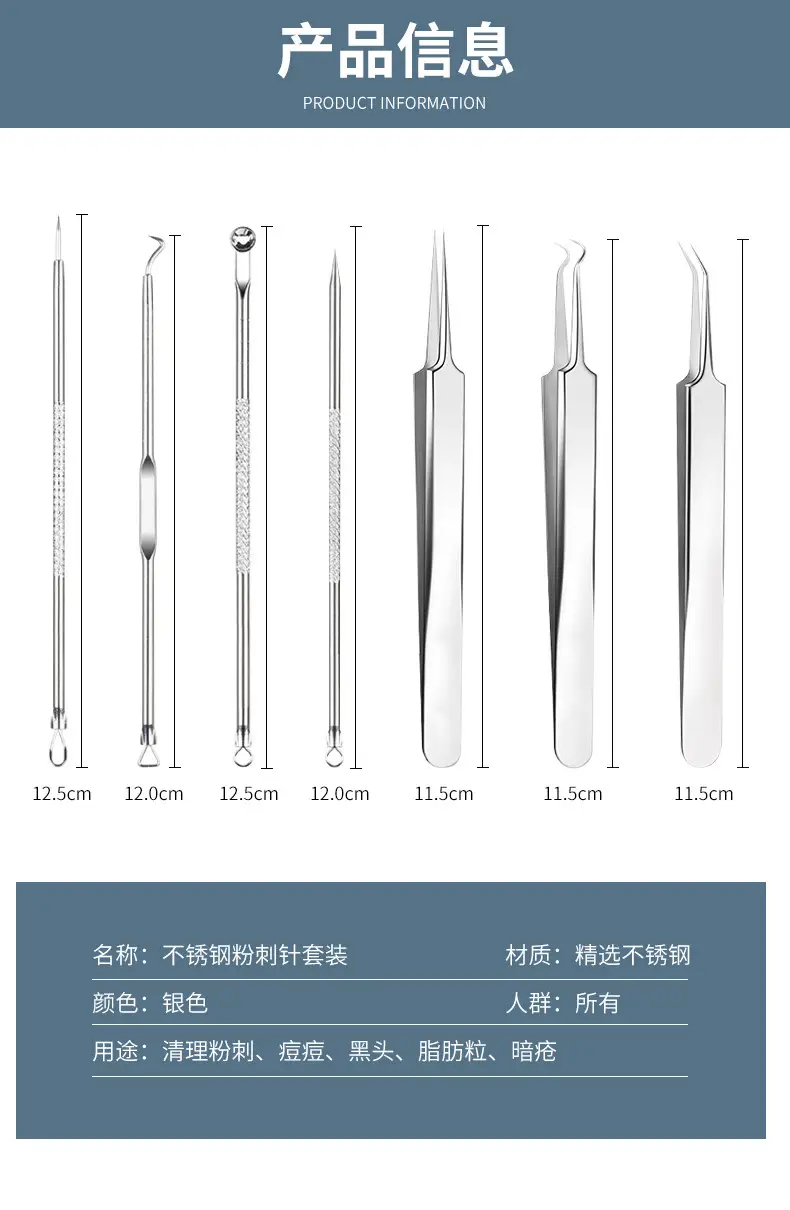 产品信息
PRODUCT INFORMATION

12.5cm 12.0cm 12.5cm 12.0cm 11.5cm 11.5cm 11.5cm

名称：不锈钢粉刺针套装 材质：精选不锈钢
颜色：银色 人群：所有
用途：清理粉刺、痘痘、黑头、脂肪粒、暗疮